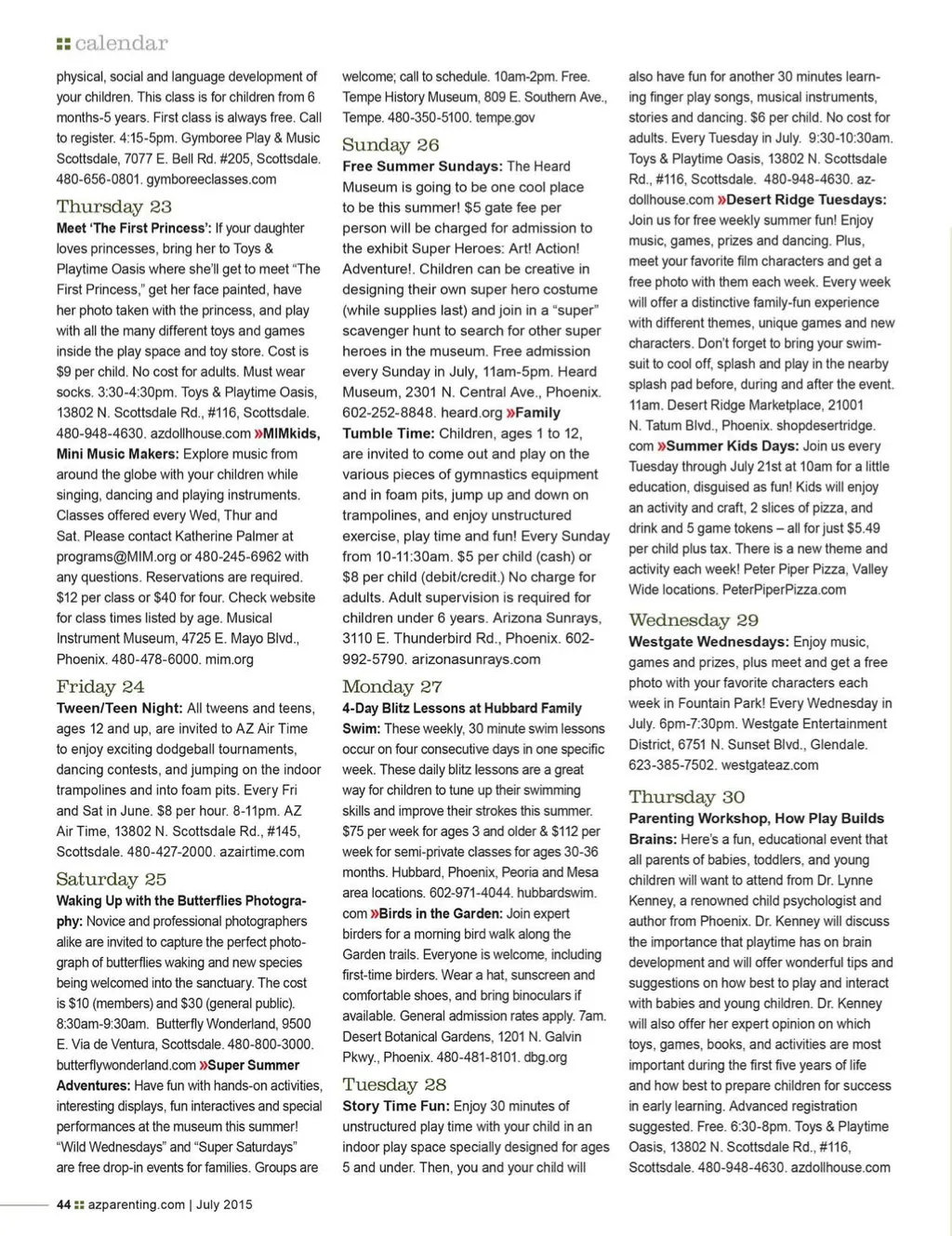 calendar

physical, social and language development of your children. This class is for children from 6 months-5 years. First class is always free. Call to register. 4:15-5pm. Gymboree Play & Music Scottsdale, 7077 E. Bell Rd. #205, Scottsdale. 480-656-0801. gymboreeclasses.com

Thursday 23
Meet 'The First Princess': If your daughter loves princesses, bring her to Toys & Playtime Oasis where she'll get to meet "The First Princess," get her face painted, have her photo taken with the princess, and play with all the many different toys and games inside the play space and toy store. Cost is $9 per child. No cost for adults. Must wear socks. 3:30-4:30pm. Toys & Playtime Oasis, 13802 N. Scottsdale Rd., #116, Scottsdale. 480-948-4630. azdollhouse.com »MIMkids, Mini Music Makers: Explore music from around the globe with your children while singing, dancing and playing instruments. Classes offered every Wed, Thur and Sat. Please contact Katherine Palmer at programs@MIM.org or 480-245-6962 with any questions. Reservations are required. $12 per class or $40 for four. Check website for class times listed by age. Musical Instrument Museum, 4725 E. Mayo Blvd., Phoenix. 480-478-6000. mim.org

Friday 24
Tween/Teen Night: All tweens and teens, ages 12 and up, are invited to AZ Air Time to enjoy exciting dodgeball tournaments, dancing contests, and jumping on the indoor trampolines and into foam pits. Every Fri and Sat in June. $8 per hour. 8-11pm. AZ Air Time, 13802 N. Scottsdale Rd., #145, Scottsdale. 480-427-2000. azairtime.com

Saturday 25
Waking Up with the Butterflies Photography: Novice and professional photographers alike are invited to capture the perfect photograph of butterflies waking and new species being welcomed into the sanctuary. The cost is $10 (members) and $30 (general public). 8:30am-9:30am. Butterfly Wonderland, 9500 E. Via de Ventura, Scottsdale. 480-800-3000. butterflywonderland.com »Super Summer Adventures: Have fun with hands-on activities, interesting displays, fun interactives and special performances at the museum this summer! "Wild Wednesdays" and "Super Saturdays" are free drop-in events for families. Groups are welcome; call to schedule. 10am-2pm. Free. Tempe History Museum, 809 E. Southern Ave., Tempe. 480-350-5100. tempe.gov

Sunday 26
Free Summer Sundays: The Heard Museum is going to be one cool place to be this summer! $5 gate fee per person will be charged for admission to the exhibit Super Heroes: Art! Action! Adventure!. Children can be creative in designing their own super hero costume (while supplies last) and join in a "super" scavenger hunt to search for other super heroes in the museum. Free admission every Sunday in July, 11am-5pm. Heard Museum, 2301 N. Central Ave., Phoenix. 602-252-8848. heard.org »Family Tumble Time: Children, ages 1 to 12, are invited to come out and play on the various pieces of gymnastics equipment and in foam pits, jump up and down on trampolines, and enjoy unstructured exercise, play time and fun! Every Sunday from 10-11:30am. $5 per child (cash) or $8 per child (debit/credit.) No charge for adults. Adult supervision is required for children under 6 years. Arizona Sunrays, 3110 E. Thunderbird Rd., Phoenix. 602-992-5790. arizonasunrays.com

Monday 27
4-Day Blitz Lessons at Hubbard Family Swim: These weekly, 30 minute swim lessons occur on four consecutive days in one specific week. These daily blitz lessons are a great way for children to tune up their swimming skills and improve their strokes this summer. $75 per week for ages 3 and older & $112 per week for semi-private classes for ages 30-36 months. Hubbard, Phoenix, Peoria and Mesa area locations. 602-971-4044. hubbardswim.com »Birds in the Garden: Join expert birders for a morning bird walk along the Garden trails. Everyone is welcome, including first-time birders. Wear a hat, sunscreen and comfortable shoes, and bring binoculars if available. General admission rates apply. 7am. Desert Botanical Gardens, 1201 N. Galvin Pkwy., Phoenix. 480-481-8101. dbg.org

Tuesday 28
Story Time Fun: Enjoy 30 minutes of unstructured play time with your child in an indoor play space specially designed for ages 5 and under. Then, you and your child will also have fun for another 30 minutes learning finger play songs, musical instruments, stories and dancing. $6 per child. No cost for adults. Every Tuesday in July. 9:30-10:30am. Toys & Playtime Oasis, 13802 N. Scottsdale Rd., #116, Scottsdale. 480-948-4630. azdollhouse.com »Desert Ridge Tuesdays: Join us for free weekly summer fun! Enjoy music, games, prizes and dancing. Plus, meet your favorite film characters and get a free photo with them each week. Every week will offer a distinctive family-fun experience with different themes, unique games and new characters. Don't forget to bring your swimsuit to cool off, splash and play in the nearby splash pad before, during and after the event. 11am. Desert Ridge Marketplace, 21001 N. Tatum Blvd., Phoenix. shopdesertridge.com »Summer Kids Days: Join us every Tuesday through July 21st at 10am for a little education, disguised as fun! Kids will enjoy an activity and craft, 2 slices of pizza, and drink and 5 game tokens – all for just $5.49 per child plus tax. There is a new theme and activity each week! Peter Piper Pizza, Valley Wide locations. PeterPiperPizza.com

Wednesday 29
Westgate Wednesdays: Enjoy music, games and prizes, plus meet and get a free photo with your favorite characters each week in Fountain Park! Every Wednesday in July. 6pm-7:30pm. Westgate Entertainment District, 6751 N. Sunset Blvd., Glendale. 623-385-7502. westgateaz.com

Thursday 30
Parenting Workshop, How Play Builds Brains: Here's a fun, educational event that all parents of babies, toddlers, and young children will want to attend from Dr. Lynne Kenney, a renowned child psychologist and author from Phoenix. Dr. Kenney will discuss the importance that playtime has on brain development and will offer wonderful tips and suggestions on how best to play and interact with babies and young children. Dr. Kenney will also offer her expert opinion on which toys, games, books, and activities are most important during the first five years of life and how best to prepare children for success in early learning. Advanced registration suggested. Free. 6:30-8pm. Toys & Playtime Oasis, 13802 N. Scottsdale Rd., #116, Scottsdale. 480-948-4630. azdollhouse.com

44 azparenting.com | July 2015